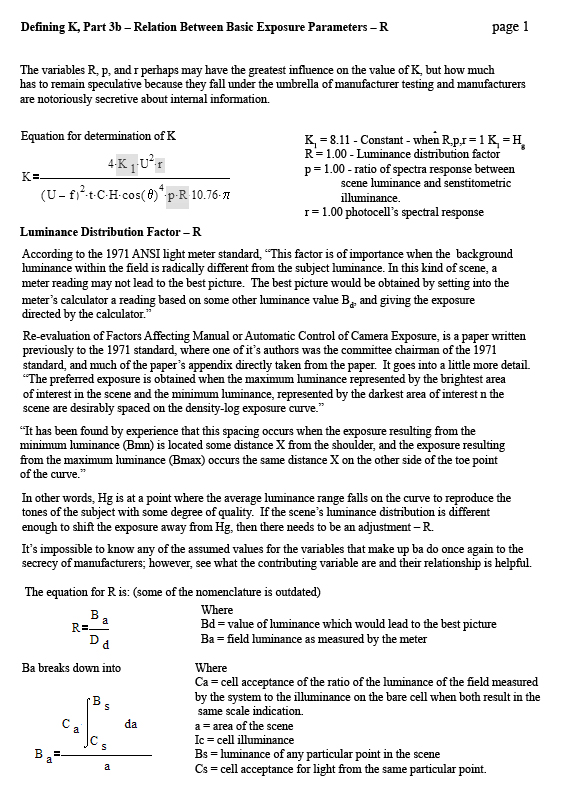 Defining K, Part 3b – Relation Between Basic Exposure Parameters – R

page 1

The variables R, p, and r perhaps may have the greatest influence on the value of K, but how much has to remain speculative because they fall under the umbrella of manufacturer testing and manufacturers are notoriously secretive about internal information.

Equation for determination of K

$K = \frac{4 \cdot K_1 \cdot U^2 \cdot r}{(U - f)^2 \cdot t \cdot C \cdot H \cdot \cos(\theta)^4 \cdot p \cdot R \cdot 10.76 \cdot \pi}$

$K_1$ = 8.11 - Constant - when R,p,r = 1 $K_1 = H_g$
R = 1.00 - Luminance distribution factor
p = 1.00 - ratio of spectra response between scene luminance and senstitometric illuminance.
r = 1.00 photocell's spectral response

Luminance Distribution Factor – R

According to the 1971 ANSI light meter standard, "This factor is of importance when the background luminance within the field is radically different from the subject luminance. In this kind of scene, a meter reading may not lead to the best picture. The best picture would be obtained by setting into the meter's calculator a reading based on some other luminance value $B_d$, and giving the exposure directed by the calculator."

Re-evaluation of Factors Affecting Manual or Automatic Control of Camera Exposure, is a paper written previously to the 1971 standard, where one of it's authors was the committee chairman of the 1971 standard, and much of the paper's appendix directly taken from the paper. It goes into a little more detail. "The preferred exposure is obtained when the maximum luminance represented by the brightest area of interest in the scene and the minimum luminance, represented by the darkest area of interest n the scene are desirably spaced on the density-log exposure curve."

"It has been found by experience that this spacing occurs when the exposure resulting from the minimum luminance (Bmn) is located some distance X from the shoulder, and the exposure resulting from the maximum luminance (Bmax) occurs the same distance X on the other side of the toe point of the curve."

In other words, Hg is at a point where the average luminance range falls on the curve to reproduce the tones of the subject with some degree of quality. If the scene's luminance distribution is different enough to shift the exposure away from Hg, then there needs to be an adjustment – R.

It's impossible to know any of the assumed values for the variables that make up ba do once again to the secrecy of manufacturers; however, see what the contributing variable are and their relationship is helpful.

The equation for R is: (some of the nomenclature is outdated)

$R = \frac{B_a}{D_d}$

Where
Bd = value of luminance which would lead to the best picture
Ba = field luminance as measured by the meter

Ba breaks down into

$B_a = \frac{C_a \int_{C_s}^{B_s} da}{a}$

Where
Ca = cell acceptance of the ratio of the luminance of the field measured by the system to the illuminance on the bare cell when both result in the same scale indication.
a = area of the scene
Ic = cell illuminance
Bs = luminance of any particular point in the scene
Cs = cell acceptance for light from the same particular point.